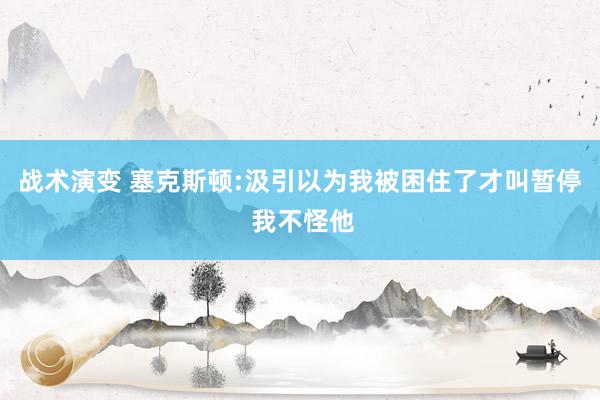 战术演变 塞克斯顿:汲引以为我被困住了才叫暂停 我不怪他